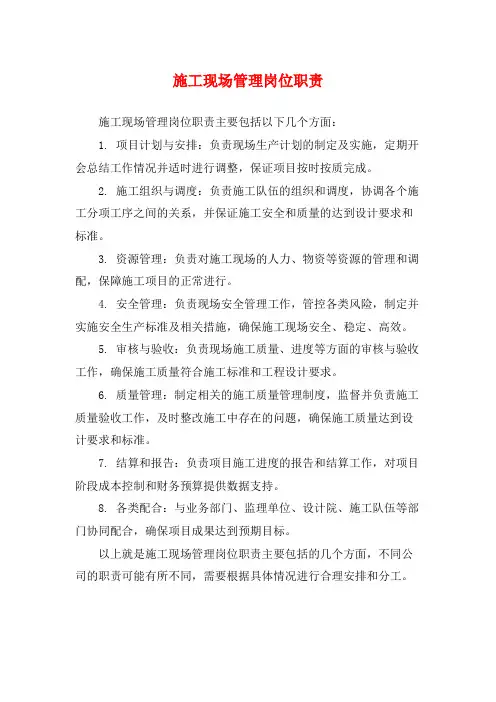 施工现场管理岗位职责

施工现场管理岗位职责主要包括以下几个方面：

1. 项目计划与安排：负责现场生产计划的制定及实施，定期开会总结工作情况并适时进行调整，保证项目按时按质完成。

2. 施工组织与调度：负责施工队伍的组织和调度，协调各个施工分项工序之间的关系，并保证施工安全和质量的达到设计要求和标准。

3. 资源管理：负责对施工现场的人力、物资等资源的管理和调配，保障施工项目的正常进行。

4. 安全管理：负责现场安全管理工作，管控各类风险，制定并实施安全生产标准及相关措施，确保施工现场安全、稳定、高效。

5. 审核与验收：负责现场施工质量、进度等方面的审核与验收工作，确保施工质量符合施工标准和工程设计要求。

6. 质量管理：制定相关的施工质量管理制度，监督并负责施工质量验收工作，及时整改施工中存在的问题，确保施工质量达到设计要求和标准。

7. 结算和报告：负责项目施工进度的报告和结算工作，对项目阶段成本控制和财务预算提供数据支持。

8. 各类配合：与业务部门、监理单位、设计院、施工队伍等部门协同配合，确保项目成果达到预期目标。

以上就是施工现场管理岗位职责主要包括的几个方面，不同公司的职责可能有所不同，需要根据具体情况进行合理安排和分工。